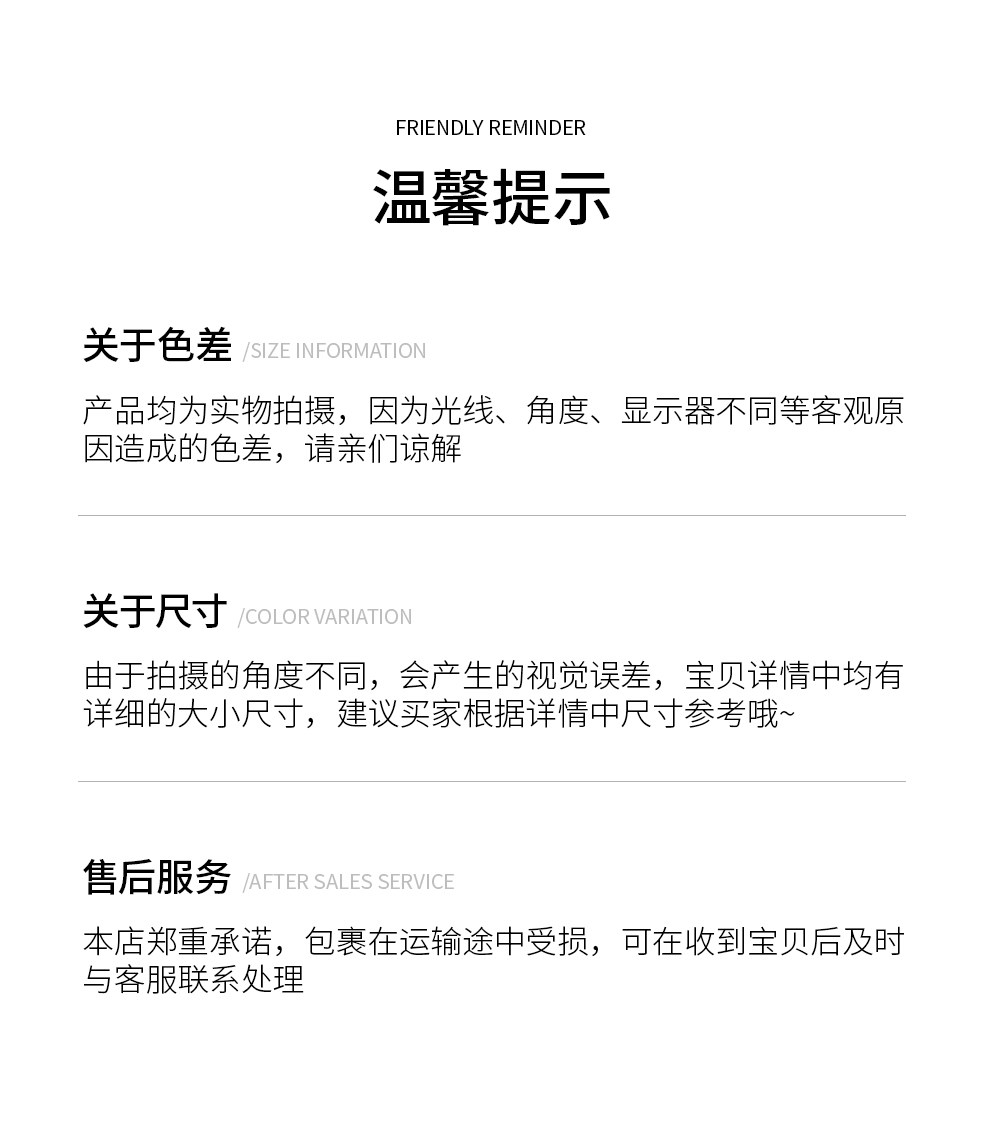 FRIENDLY REMINDER

温馨提示

关于色差 /SIZE INFORMATION

产品均为实物拍摄，因为光线、角度、显示器不同等客观原因造成的色差，请亲们谅解

关于尺寸 /COLOR VARIATION

由于拍摄的角度不同，会产生的视觉误差，宝贝详情中均有详细的大小尺寸，建议买家根据详情中尺寸参考哦~

售后服务 /AFTER SALES SERVICE

本店郑重承诺，包裹在运输途中受损，可在收到宝贝后及时与客服联系处理